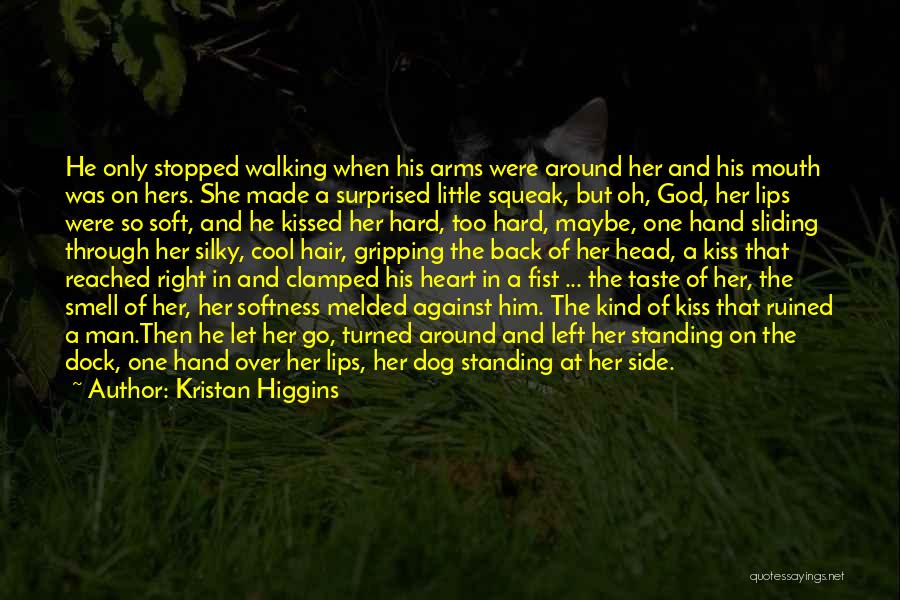 He only stopped walking when his arms were around her and his mouth was on hers. She made a surprised little squeak, but oh, God, her lips were so soft, and he kissed her hard, too hard, maybe, one hand sliding through her silky, cool hair, gripping the back of her head, a kiss that reached right in and clamped his heart in a fist ... the taste of her, the smell of her, her softness melded against him. The kind of kiss that ruined a man.Then he let her go, turned around and left her standing on the dock, one hand over her lips, her dog standing at her side.

~ Author: Kristan Higgins

quotessayings.net